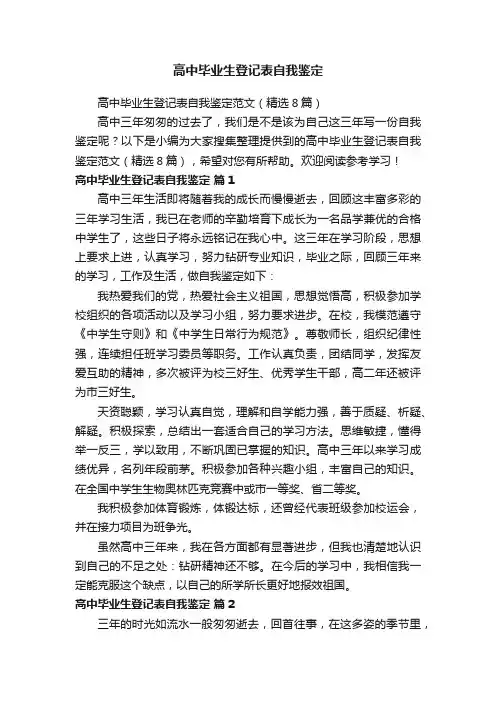 高中毕业生登记表自我鉴定

高中毕业生登记表自我鉴定范文（精选8篇）

高中三年匆匆的过去了，我们是不是该为自己这三年写一份自我鉴定呢？以下是小编为大家搜集整理提供到的高中毕业生登记表自我鉴定范文（精选8篇），希望对您有所帮助。欢迎阅读参考学习！

高中毕业生登记表自我鉴定 篇1

高中三年生活即将随着我的成长而慢慢逝去，回顾这丰富多彩的三年学习生活，我已在老师的辛勤培育下成长为一名品学兼优的合格中学生了，这些日子将永远铭记在我心中。这三年在学习阶段，思想上要求上进，认真学习，努力钻研专业知识，毕业之际，回顾三年来的学习，工作及生活，做自我鉴定如下：

我热爱我们的党，热爱社会主义祖国，思想觉悟高，积极参加学校组织的各项活动以及学习小组，努力要求进步。在校，我模范遵守《中学生守则》和《中学生日常行为规范》。尊敬师长，组织纪律性强，连续担任班学习委员等职务。工作认真负责，团结同学，发挥友爱互助的精神，多次被评为校三好生、优秀学生干部，高二年还被评为市三好生。

天资聪颖，学习认真自觉，理解和自学能力强，善于质疑、析疑、解疑。积极探索，总结出一套适合自己的学习方法。思维敏捷，懂得举一反三，学以致用，不断巩固已掌握的知识。高中三年以来学习成绩优异，名列年段前茅。积极参加各种兴趣小组，丰富自己的知识。在全国中学生生物奥林匹克竞赛中或市一等奖、省二等奖。

我积极参加体育锻炼，体锻达标，还曾经代表班级参加校运会，并在接力项目为班争光。

虽然高中三年来，我在各方面都有显著进步，但我也清楚地认识到自己的不足之处：钻研精神还不够。在今后的学习中，我相信我一定能克服这个缺点，以自己的所学所长更好地报效祖国。

高中毕业生登记表自我鉴定 篇2

三年的时光如流水一般匆匆逝去，回首往事，在这多姿的季节里，